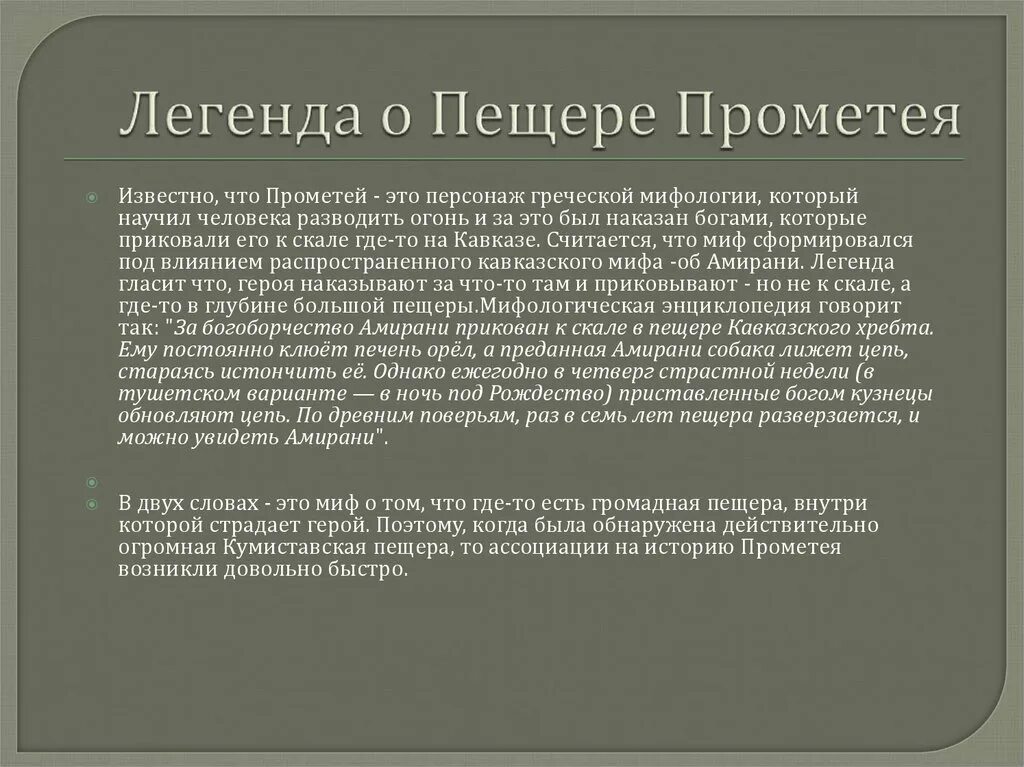 Легенда о Пещере Прометея

Известно, что Прометей - это персонаж греческой мифологии, который научил человека разводить огонь и за это был наказан богами, которые приковали его к скале где-то на Кавказе. Считается, что миф сформировался под влиянием распространенного кавказского мифа -об Амирани. Легенда гласит что, героя наказывают за что-то там и приковывают - но не к скале, а где-то в глубине большой пещеры.Мифологическая энциклопедия говорит так: "За богоборчество Амирани прикован к скале в пещере Кавказского хребта. Ему постоянно клюёт печень орёл, а преданная Амирани собака лижет цепь, стараясь истончить её. Однако ежегодно в четверг страстной недели (в тушетском варианте — в ночь под Рождество) приставленные богом кузнецы обновляют цепь. По древним поверьям, раз в семь лет пещера разверзается, и можно увидеть Амирани".

В двух словах - это миф о том, что где-то есть громадная пещера, внутри которой страдает герой. Поэтому, когда была обнаружена действительно огромная Кумиставская пещера, то ассоциации на историю Прометея возникли довольно быстро.